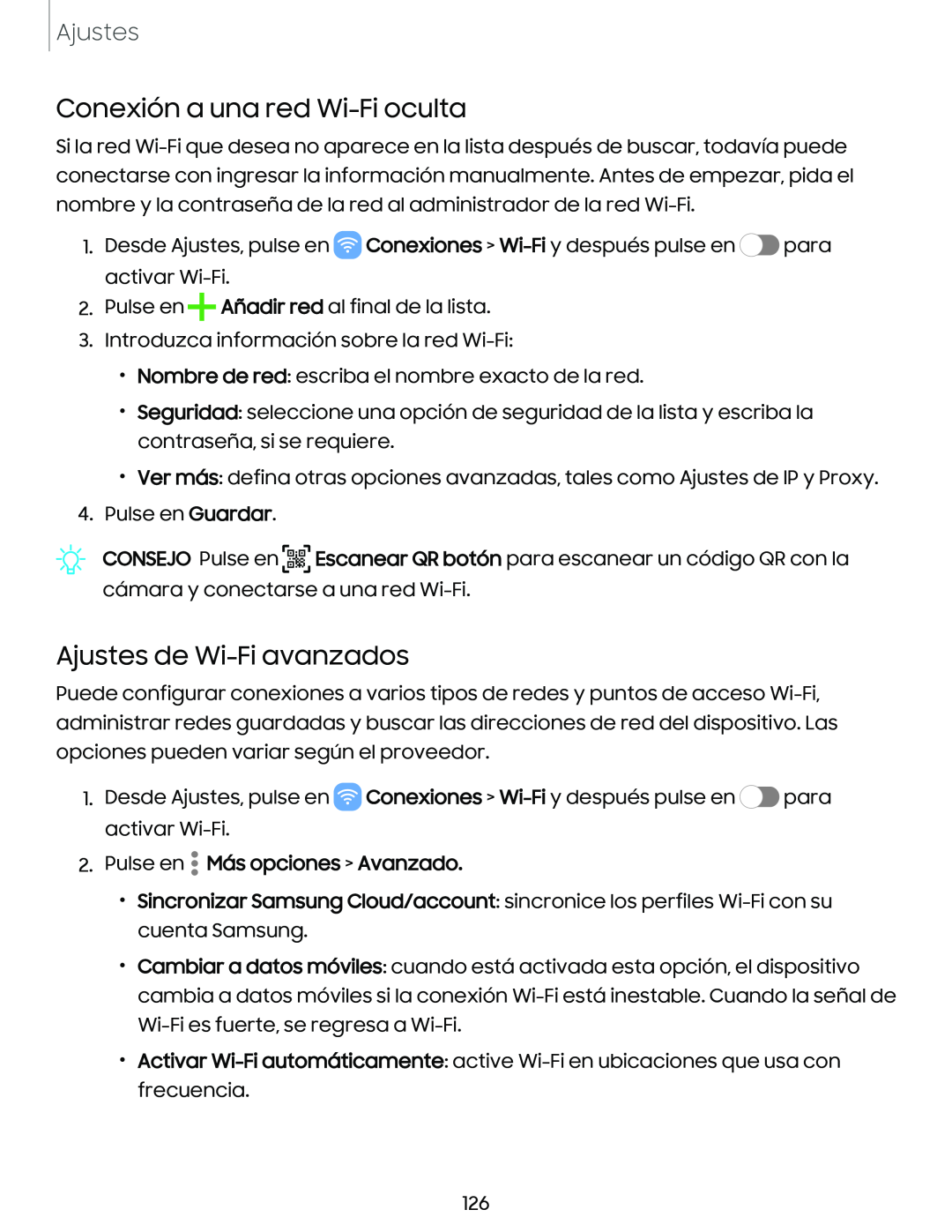 Ajustes

Conexión a una red Wi-Fi oculta

Si la red Wi-Fi que desea no aparece en la lista después de buscar, todavía puede conectarse con ingresar la información manualmente. Antes de empezar, pida el nombre y la contraseña de la red al administrador de la red Wi-Fi.

1. Desde Ajustes, pulse en Conexiones > Wi-Fi y después pulse en para activar Wi-Fi.
2. Pulse en Añadir red al final de la lista.
3. Introduzca información sobre la red Wi-Fi:
• Nombre de red: escriba el nombre exacto de la red.
• Seguridad: seleccione una opción de seguridad de la lista y escriba la contraseña, si se requiere.
• Ver más: defina otras opciones avanzadas, tales como Ajustes de IP y Proxy.
4. Pulse en Guardar.

CONSEJO Pulse en Escanear QR botón para escanear un código QR con la cámara y conectarse a una red Wi-Fi.

Ajustes de Wi-Fi avanzados

Puede configurar conexiones a varios tipos de redes y puntos de acceso Wi-Fi, administrar redes guardadas y buscar las direcciones de red del dispositivo. Las opciones pueden variar según el proveedor.

1. Desde Ajustes, pulse en Conexiones > Wi-Fi y después pulse en para activar Wi-Fi.
2. Pulse en Más opciones > Avanzado.
• Sincronizar Samsung Cloud/account: sincronice los perfiles Wi-Fi con su cuenta Samsung.
• Cambiar a datos móviles: cuando está activada esta opción, el dispositivo cambia a datos móviles si la conexión Wi-Fi está inestable. Cuando la señal de Wi-Fi es fuerte, se regresa a Wi-Fi.
• Activar Wi-Fi automáticamente: active Wi-Fi en ubicaciones que usa con frecuencia.

126